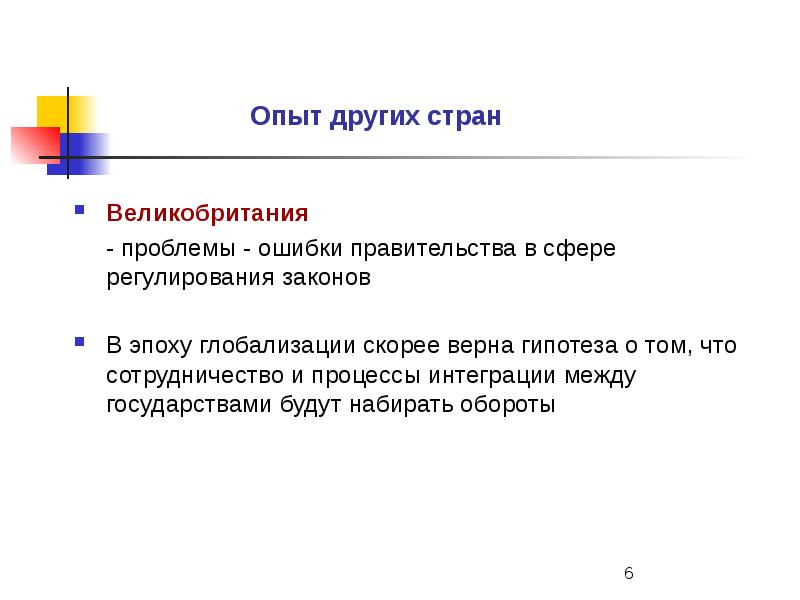 Опыт других стран

Великобритания

- проблемы - ошибки правительства в сфере регулирования законов

В эпоху глобализации скорее верна гипотеза о том, что сотрудничество и процессы интеграции между государствами будут набирать обороты

6